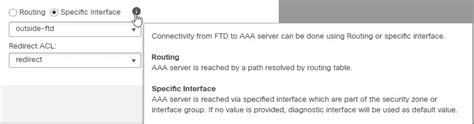 Routing Specific Interface

outside-ftd

Redirect ACL:

redirect

Connectivity from FTD to AAA server can be done using Routing or specific interface.

Routing
AAA server is reached by a path resolved by routing table.

Specific Interface
AAA server is reached via specified interface which are part of the security zone or interface group. If no value is provided, diagnostic interface will be used as default value.